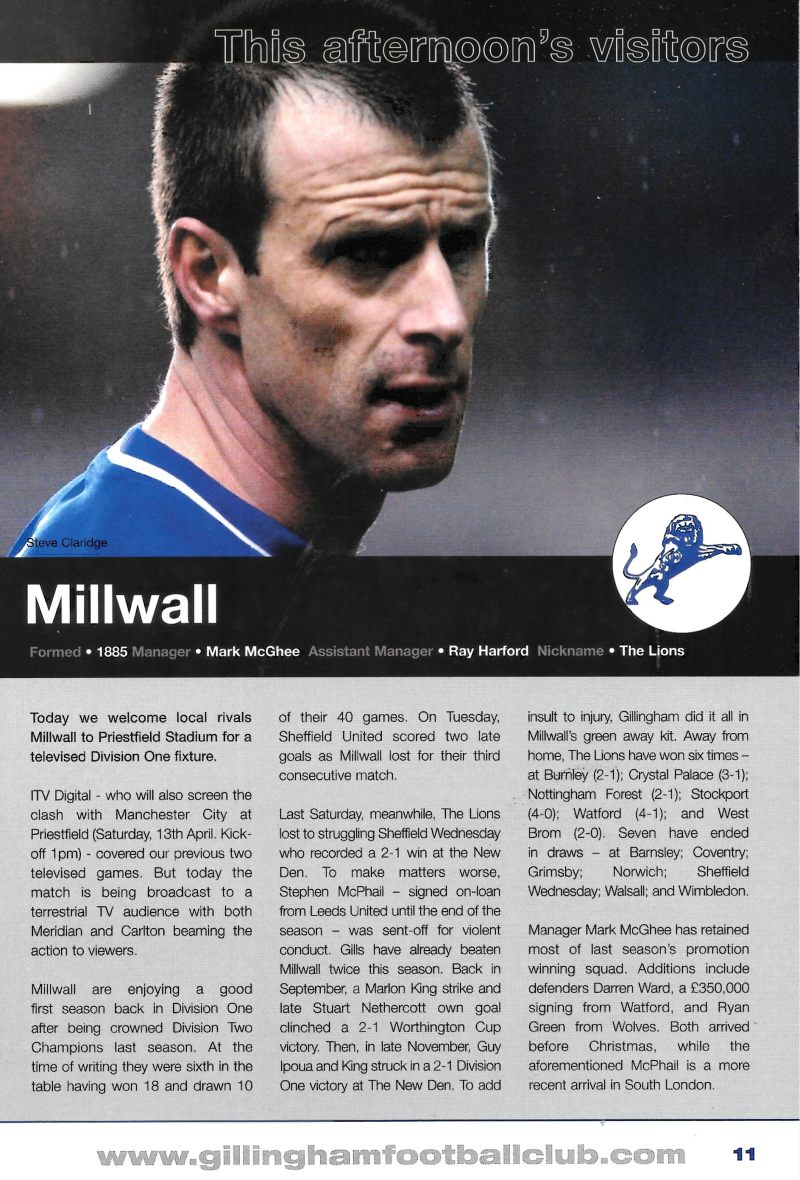 This afternoon's visitors

Steve Claridge

Millwall

Formed • 1885 Manager • Mark McGhee Assistant Manager • Ray Harford Nickname • The Lions

Today we welcome local rivals Millwall to Priestfield Stadium for a televised Division One fixture.

ITV Digital - who will also screen the clash with Manchester City at Priestfield (Saturday, 13th April. Kick-off 1pm) - covered our previous two televised games. But today the match is being broadcast to a terrestrial TV audience with both Meridian and Carlton beaming the action to viewers.

Millwall are enjoying a good first season back in Division One after being crowned Division Two Champions last season. At the time of writing they were sixth in the table having won 18 and drawn 10 of their 40 games. On Tuesday, Sheffield United scored two late goals as Millwall lost for their third consecutive match.

Last Saturday, meanwhile, The Lions lost to struggling Sheffield Wednesday who recorded a 2-1 win at the New Den. To make matters worse, Stephen McPhail – signed on-loan from Leeds United until the end of the season – was sent-off for violent conduct. Gills have already beaten Millwall twice this season. Back in September, a Marlon King strike and late Stuart Nethercott own goal clinched a 2-1 Worthington Cup victory. Then, in late November, Guy Ipoua and King struck in a 2-1 Division One victory at The New Den. To add insult to injury, Gillingham did it all in Millwall's green away kit. Away from home, The Lions have won six times – at Burnley (2-1); Crystal Palace (3-1); Nottingham Forest (2-1); Stockport (4-0); Watford (4-1); and West Brom (2-0). Seven have ended in draws – at Barnsley; Coventry; Grimsby; Norwich; Sheffield Wednesday; Walsall; and Wimbledon.

Manager Mark McGhee has retained most of last season's promotion winning squad. Additions include defenders Darren Ward, a £350,000 signing from Watford, and Ryan Green from Wolves. Both arrived before Christmas, while the aforementioned McPhail is a more recent arrival in South London.

www.gillinghamfootballclub.com 11